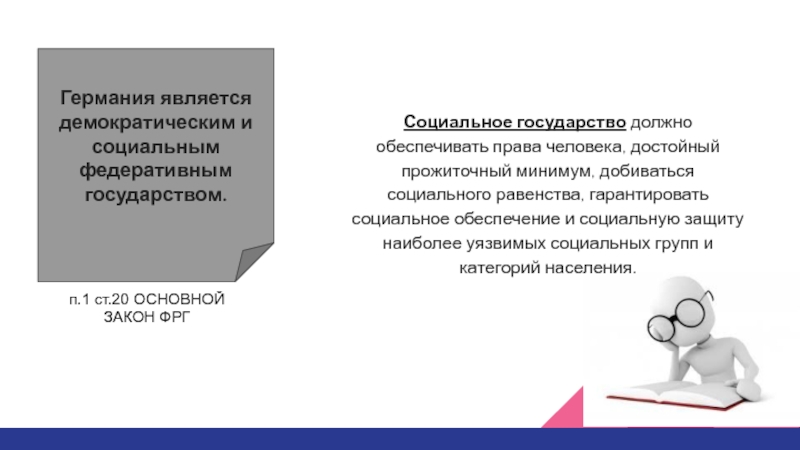 Германия является демократическим и социальным федеративным государством.

п.1 ст.20 ОСНОВНОЙ ЗАКОН ФРГ

Социальное государство должно обеспечивать права человека, достойный прожиточный минимум, добиваться социального равенства, гарантировать социальное обеспечение и социальную защиту наиболее уязвимых социальных групп и категорий населения.